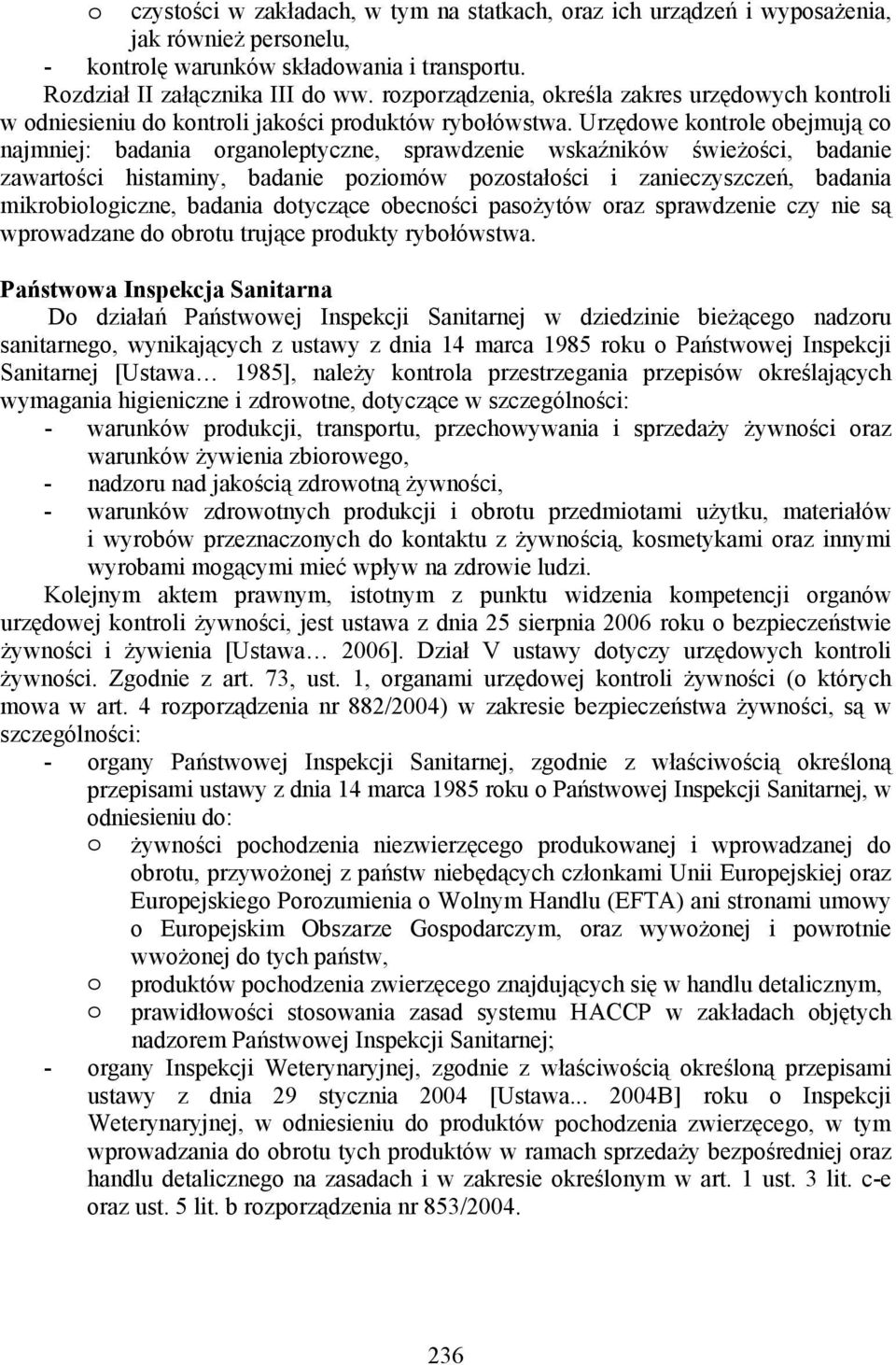 o czystości w zakładach, w tym na statkach, oraz ich urządzeń i wyposażenia, jak również personelu,
- kontrolę warunków składowania i transportu.
Rozdział II załącznika III do ww. rozporządzenia, określa zakres urzędowych kontroli w odniesieniu do kontroli jakości produktów rybołówstwa. Urzędowe kontrole obejmują co najmniej: badania organoleptyczne, sprawdzenie wskaźników świeżości, badanie zawartości histaminy, badanie poziomów pozostałości i zanieczyszczeń, badania mikrobiologiczne, badania dotyczące obecności pasożytów oraz sprawdzenie czy nie są wprowadzane do obrotu trujące produkty rybołówstwa.

Państwowa Inspekcja Sanitarna
Do działań Państwowej Inspekcji Sanitarnej w dziedzinie bieżącego nadzoru sanitarnego, wynikających z ustawy z dnia 14 marca 1985 roku o Państwowej Inspekcji Sanitarnej [Ustawa… 1985], należy kontrola przestrzegania przepisów określających wymagania higieniczne i zdrowotne, dotyczące w szczególności:
- warunków produkcji, transportu, przechowywania i sprzedaży żywności oraz warunków żywienia zbiorowego,
- nadzoru nad jakością zdrowotną żywności,
- warunków zdrowotnych produkcji i obrotu przedmiotami użytku, materiałów i wyrobów przeznaczonych do kontaktu z żywnością, kosmetykami oraz innymi wyrobami mogącymi mieć wpływ na zdrowie ludzi.
Kolejnym aktem prawnym, istotnym z punktu widzenia kompetencji organów urzędowej kontroli żywności, jest ustawa z dnia 25 sierpnia 2006 roku o bezpieczeństwie żywności i żywienia [Ustawa… 2006]. Dział V ustawy dotyczy urzędowych kontroli żywności. Zgodnie z art. 73, ust. 1, organami urzędowej kontroli żywności (o których mowa w art. 4 rozporządzenia nr 882/2004) w zakresie bezpieczeństwa żywności, są w szczególności:
- organy Państwowej Inspekcji Sanitarnej, zgodnie z właściwością określoną przepisami ustawy z dnia 14 marca 1985 roku o Państwowej Inspekcji Sanitarnej, w odniesieniu do:
o żywności pochodzenia niezwierzęcego produkowanej i wprowadzanej do obrotu, przywożonej z państw niebędących członkami Unii Europejskiej oraz Europejskiego Porozumienia o Wolnym Handlu (EFTA) ani stronami umowy o Europejskim Obszarze Gospodarczym, oraz wywożonej i powrotnie wwożonej do tych państw,
o produktów pochodzenia zwierzęcego znajdujących się w handlu detalicznym,
o prawidłowości stosowania zasad systemu HACCP w zakładach objętych nadzorem Państwowej Inspekcji Sanitarnej;
- organy Inspekcji Weterynaryjnej, zgodnie z właściwością określoną przepisami ustawy z dnia 29 stycznia 2004 [Ustawa... 2004B] roku o Inspekcji Weterynaryjnej, w odniesieniu do produktów pochodzenia zwierzęcego, w tym wprowadzania do obrotu tych produktów w ramach sprzedaży bezpośredniej oraz handlu detalicznego na zasadach i w zakresie określonym w art. 1 ust. 3 lit. c-e oraz ust. 5 lit. b rozporządzenia nr 853/2004.

236